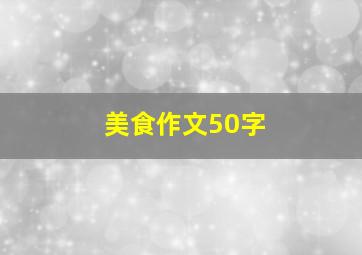 美食作文50字